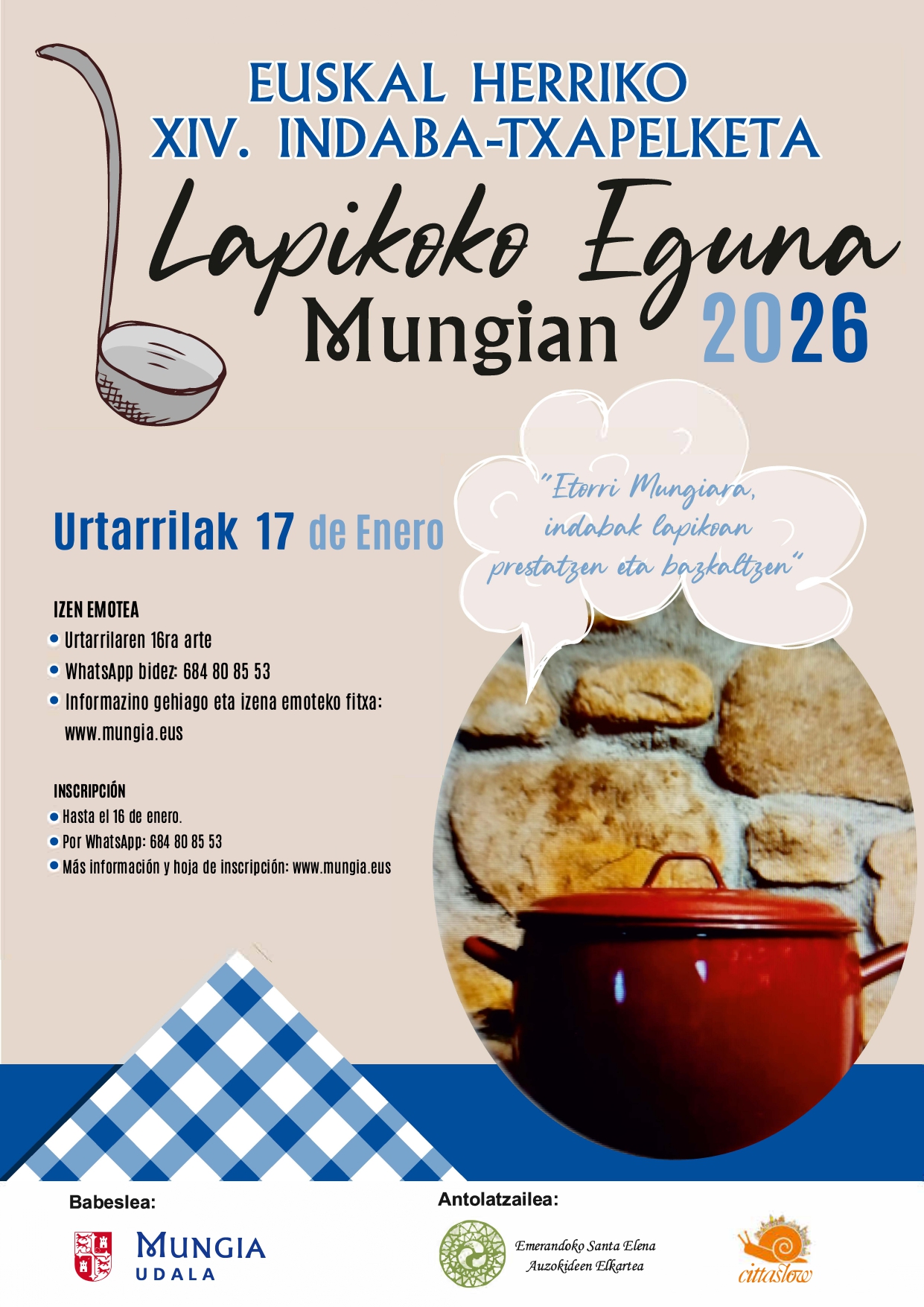 EUSKAL HERRIKO
XIV. INDABA-TXAPELKETA

Lapikoko Eguna
Mungian 2026

"Etorri Mungiara, indabak lapikoan prestatzen eta bazkaltzen"

Urtarrilak 17 de Enero

IZEN EMOTEA
Urtarrilaren 16ra arte
WhatsApp bidez: 684 80 85 53
Informazino gehiago eta izena emoteko fitxa: www.mungia.eus

INSCRIPCIÓN
Hasta el 16 de enero.
Por WhatsApp: 684 80 85 53
Más información y hoja de inscripción: www.mungia.eus

Babeslea:
MUNGIA UDALA

Antolatzailea:
Emerandoko Santa Elena Auzokideen Elkartea

cittaslow